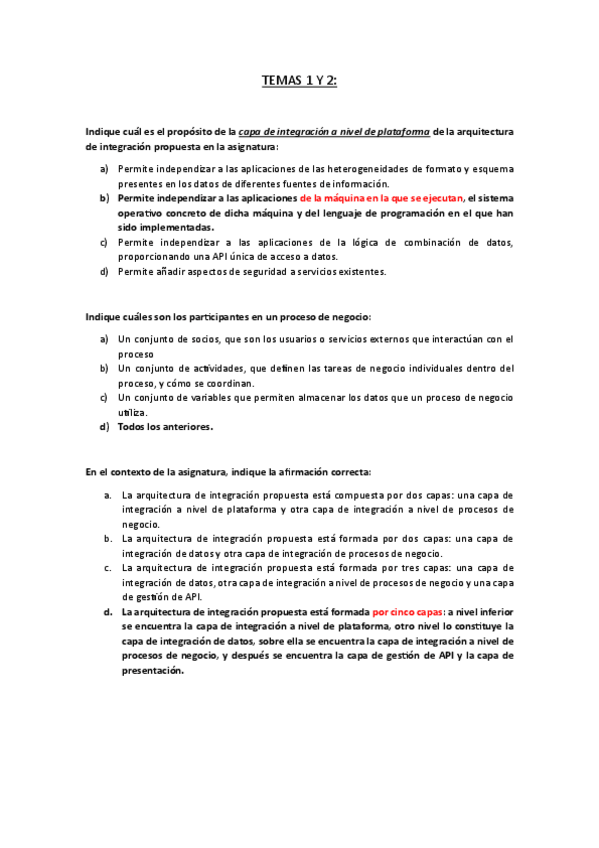 TEMAS 1 Y 2:

Indique cuál es el propósito de la capa de integración a nivel de plataforma de la arquitectura de integración propuesta en la asignatura:

a) Permite independizar a las aplicaciones de las heterogeneidades de formato y esquema presentes en los datos de diferentes fuentes de información.
b) Permite independizar a las aplicaciones de la máquina en la que se ejecutan, el sistema operativo concreto de dicha máquina y del lenguaje de programación en el que han sido implementadas.
c) Permite independizar a las aplicaciones de la lógica de combinación de datos, proporcionando una API única de acceso a datos.
d) Permite añadir aspectos de seguridad a servicios existentes.

Indique cuáles son los participantes en un proceso de negocio:

a) Un conjunto de socios, que son los usuarios o servicios externos que interactúan con el proceso
b) Un conjunto de actividades, que definen las tareas de negocio individuales dentro del proceso, y cómo se coordinan.
c) Un conjunto de variables que permiten almacenar los datos que un proceso de negocio utiliza.
d) Todos los anteriores.

En el contexto de la asignatura, indique la afirmación correcta:

a. La arquitectura de integración propuesta está compuesta por dos capas: una capa de integración a nivel de plataforma y otra capa de integración a nivel de procesos de negocio.
b. La arquitectura de integración propuesta está formada por dos capas: una capa de integración de datos y otra capa de integración de procesos de negocio.
c. La arquitectura de integración propuesta está formada por tres capas: una capa de integración de datos, otra capa de integración a nivel de procesos de negocio y una capa de gestión de API.
d. La arquitectura de integración propuesta está formada por cinco capas: a nivel inferior se encuentra la capa de integración a nivel de plataforma, otro nivel lo constituye la capa de integración de datos, sobre ella se encuentra la capa de integración a nivel de procesos de negocio, y después se encuentra la capa de gestión de API y la capa de presentación.